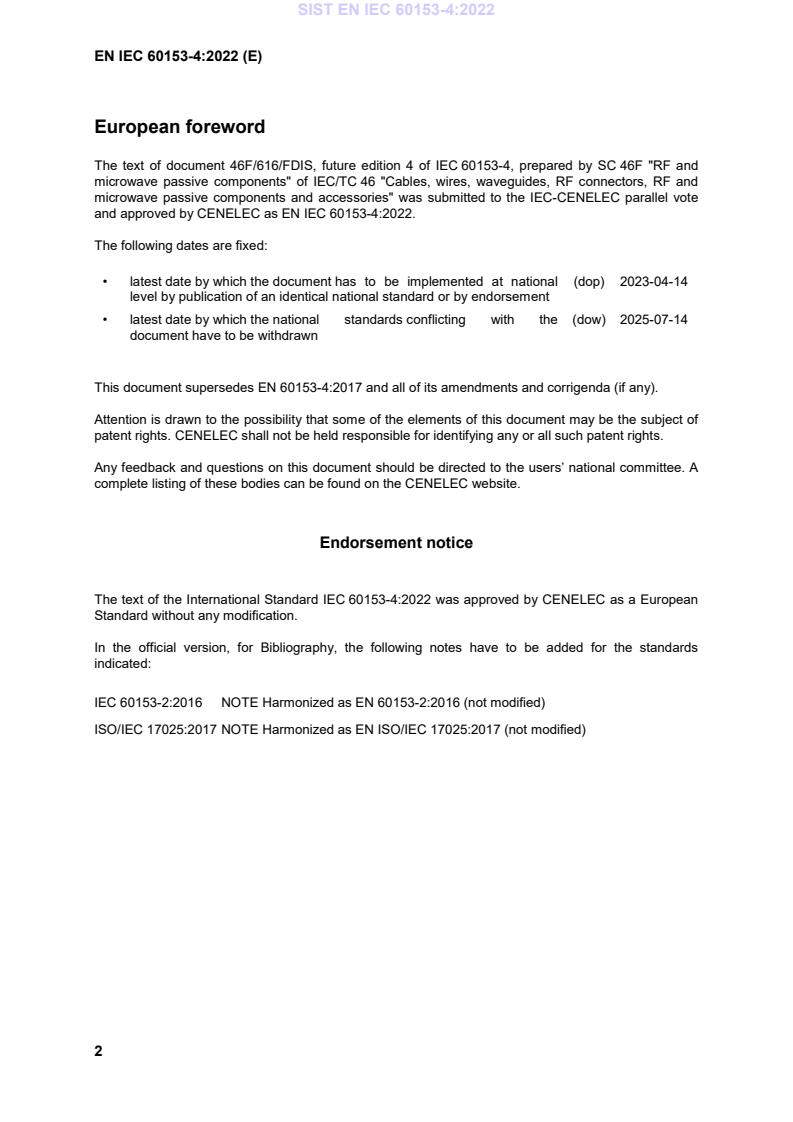 SIST EN IEC 60153-4:2022

EN IEC 60153-4:2022 (E)

European foreword

The text of document 46F/616/FDIS, future edition 4 of IEC 60153-4, prepared by SC 46F "RF and microwave passive components" of IEC/TC 46 "Cables, wires, waveguides, RF connectors, RF and microwave passive components and accessories" was submitted to the IEC-CENELEC parallel vote and approved by CENELEC as EN IEC 60153-4:2022.

The following dates are fixed:

• latest date by which the document has to be implemented at national level by publication of an identical national standard or by endorsement (dop) 2023-04-14

• latest date by which the national standards conflicting with the document have to be withdrawn (dow) 2025-07-14

This document supersedes EN 60153-4:2017 and all of its amendments and corrigenda (if any).

Attention is drawn to the possibility that some of the elements of this document may be the subject of patent rights. CENELEC shall not be held responsible for identifying any or all such patent rights.

Any feedback and questions on this document should be directed to the users' national committee. A complete listing of these bodies can be found on the CENELEC website.

Endorsement notice

The text of the International Standard IEC 60153-4:2022 was approved by CENELEC as a European Standard without any modification.

In the official version, for Bibliography, the following notes have to be added for the standards indicated:

IEC 60153-2:2016 NOTE Harmonized as EN 60153-2:2016 (not modified)

ISO/IEC 17025:2017 NOTE Harmonized as EN ISO/IEC 17025:2017 (not modified)

2